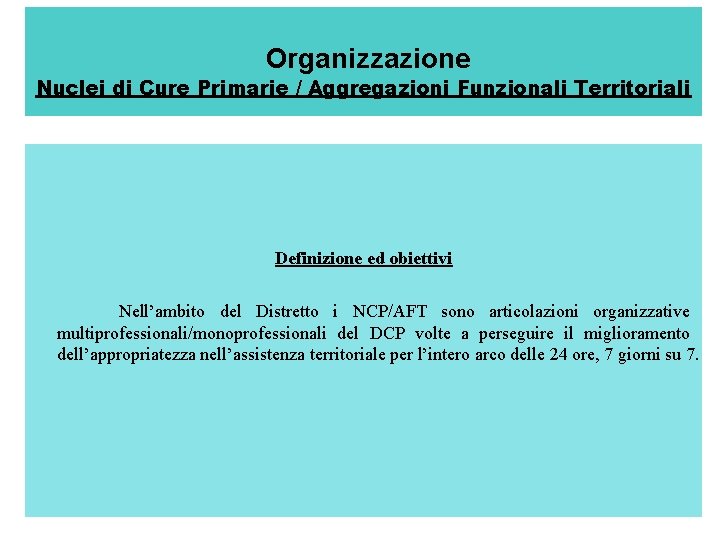 Organizzazione
Nuclei di Cure Primarie / Aggregazioni Funzionali Territoriali

Definizione ed obiettivi

Nell’ambito del Distretto i NCP/AFT sono articolazioni organizzative multiprofessionali/monoprofessionali del DCP volte a perseguire il miglioramento dell’appropriatezza nell’assistenza territoriale per l’intero arco delle 24 ore, 7 giorni su 7.